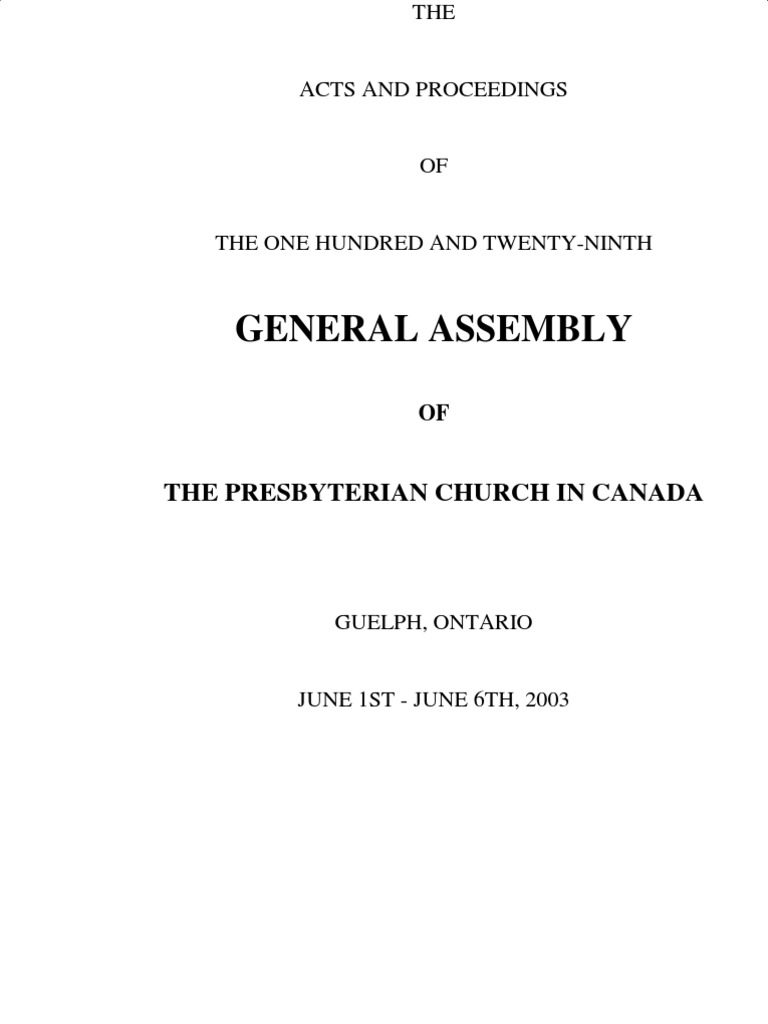 THE

ACTS AND PROCEEDINGS

OF

THE ONE HUNDRED AND TWENTY-NINTH

GENERAL ASSEMBLY

OF

THE PRESBYTERIAN CHURCH IN CANADA

GUELPH, ONTARIO

JUNE 1ST - JUNE 6TH, 2003